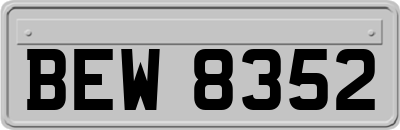 BEW 8352